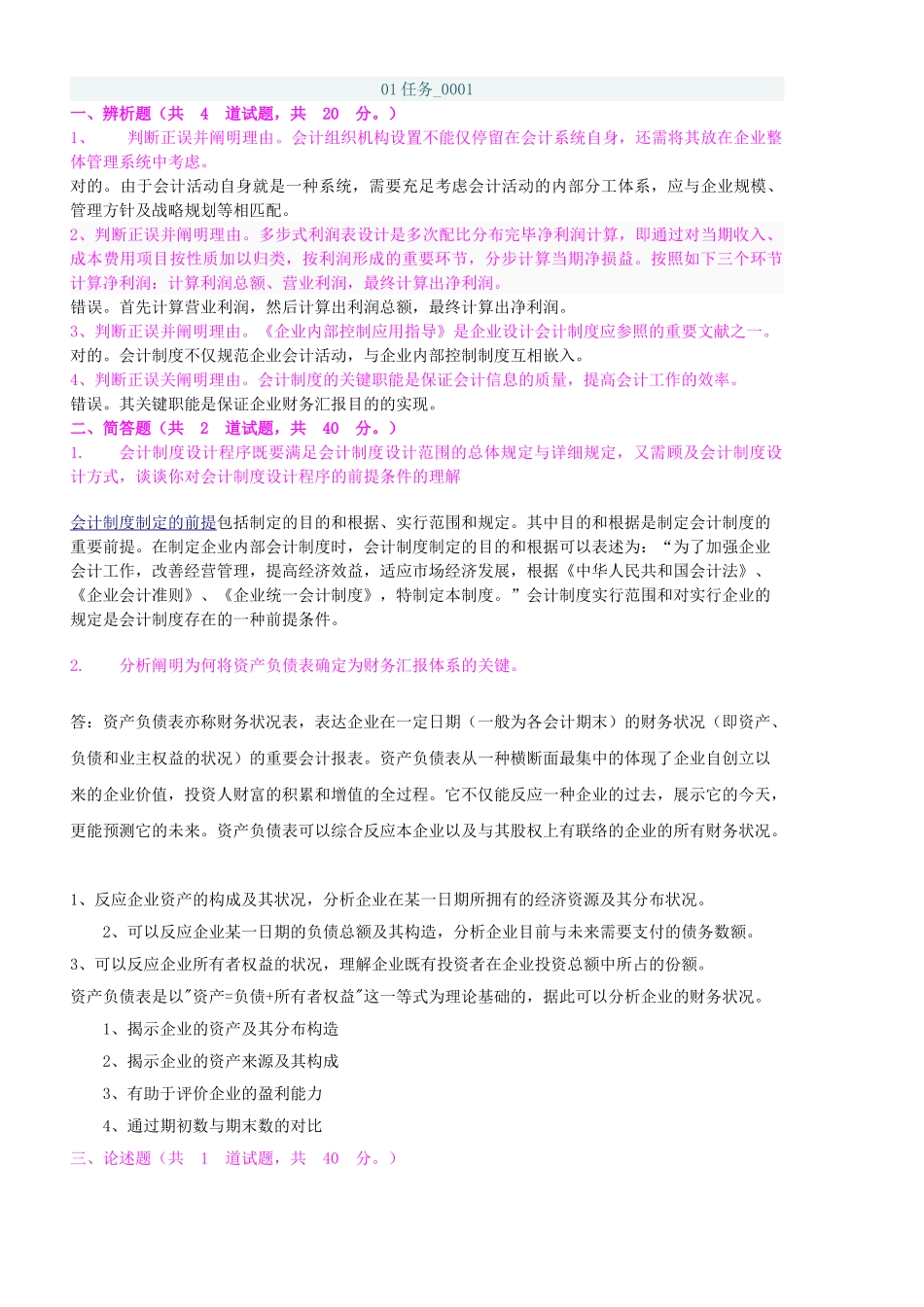 01 任务_0001

一、辨析题（共 4 道试题，共 20 分。）

1、 判断正误并阐明理由。会计组织机构设置不能仅停留在会计系统自身，还需将其放在企业整体管理系统中考虑。

对的。由于会计活动自身就是一种系统，需要充足考虑会计活动的内部分工体系，应与企业规模、管理方针及战略规划等相匹配。

2、判断正误并阐明理由。多步式利润表设计是多次配比分布完毕净利润计算，即通过对当期收入、成本费用项目按性质加以归类，按利润形成的重要环节，分步计算当期净损益。按照如下三个环节计算净利润：计算利润总额、营业利润，最终计算出净利润。

错误。首先计算营业利润，然后计算出利润总额，最终计算出净利润。

3、判断正误并阐明理由。《企业内部控制应用指导》是企业设计会计制度应参照的重要文献之一。

对的。会计制度不仅规范企业会计活动，与企业内部控制制度互相嵌入。

4、判断正误关阐明理由。会计制度的关键职能是保证会计信息的质量，提高会计工作的效率。

错误。其关键职能是保证企业财务汇报目的的实现。

二、简答题（共 2 道试题，共 40 分。）

1. 会计制度设计程序既要满足会计制度设计范围的总体规定与详细规定，又需顾及会计制度设计方式，谈谈你对会计制度设计程序的前提条件的理解

会计制度制定的前提包括制定的目的和根据、实行范围和规定。其中目的和根据是制定会计制度的重要前提。在制定企业内部会计制度时，会计制度制定的目的和根据可以表述为：“为了加强企业会计工作，改善经营管理，提高经济效益，适应市场经济发展，根据《中华人民共和国会计法》、《企业会计准则》、《企业统一会计制度》，特制定本制度。”会计制度实行范围和对实行企业的规定是会计制度存在的一种前提条件。

2. 分析阐明为何将资产负债表确定为财务汇报体系的关键。

答：资产负债表亦称财务状况表，表达企业在一定日期（一般为各会计期末）的财务状况（即资产、负债和业主权益的状况）的重要会计报表。资产负债表从一种横断面最集中的体现了企业自创立以来的企业价值，投资人财富的积累和增值的全过程。它不仅能反应一种企业的过去，展示它的今天，更能预测它的未来。资产负债表可以综合反应本企业以及与其股权上有联络的企业的所有财务状况。

1、反应企业资产的构成及其状况，分析企业在某一日期所拥有的经济资源及其分布状况。

2、可以反应企业某一日期的负债总额及其构造，分析企业目前与未来需要支付的债务数额。

3、可以反应企业所有者权益的状况，理解企业既有投资者在企业投资总额中所占的份额。

资产负债表是以"资产=负债+所有者权益"这一等式为理论基础的，据此可以分析企业的财务状况。

1、揭示企业的资产及其分布构造

2、揭示企业的资产来源及其构成

3、有助于评价企业的盈利能力

4、通过期初数与期末数的对比

三、论述题（共 1 道试题，共 40 分。）